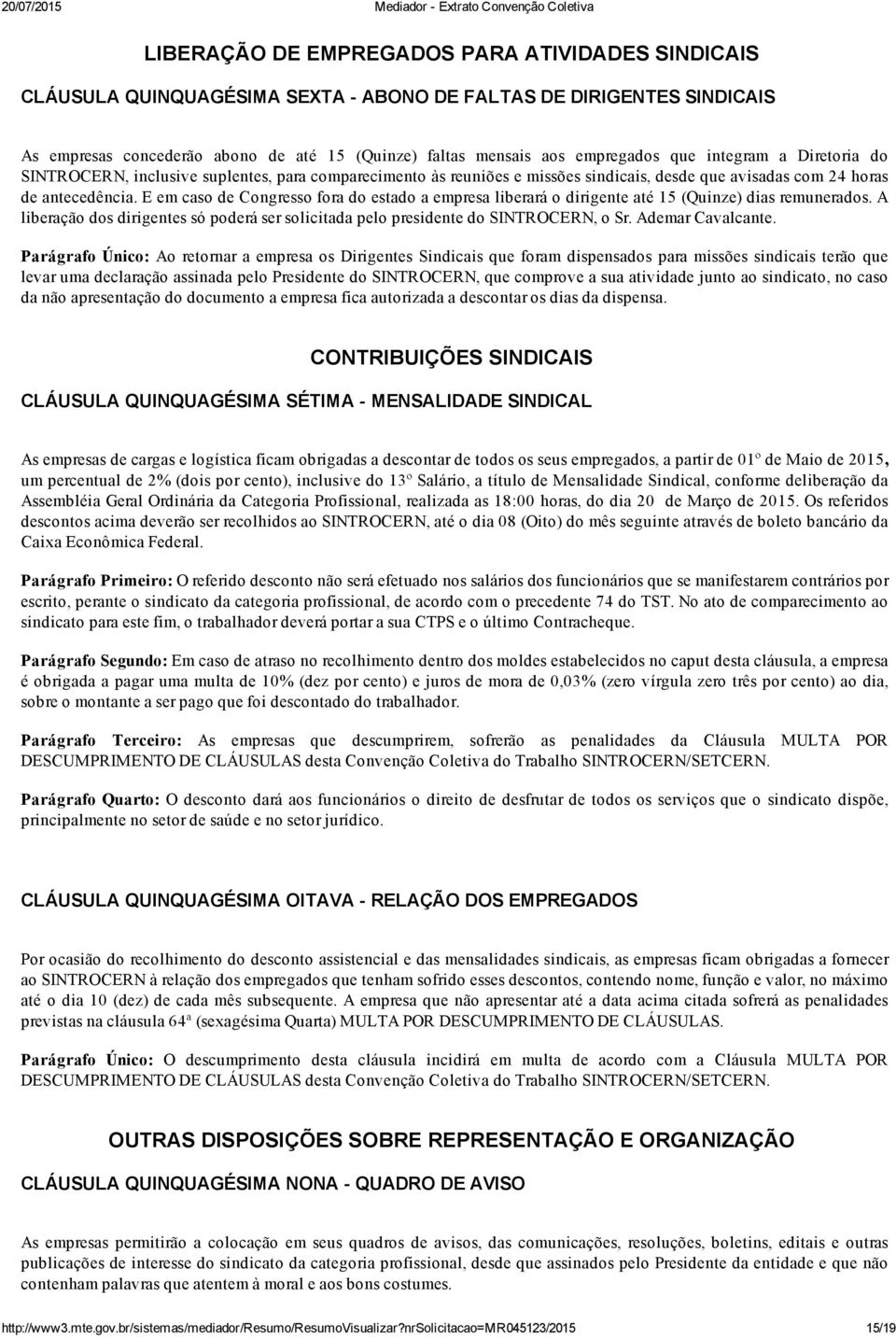 20/07/2015 Mediador - Extrato Convenção Coletiva

LIBERAÇÃO DE EMPREGADOS PARA ATIVIDADES SINDICAIS

CLÁUSULA QUINQUAGÉSIMA SEXTA - ABONO DE FALTAS DE DIRIGENTES SINDICAIS

As empresas concederão abono de até 15 (Quinze) faltas mensais aos empregados que integram a Diretoria do SINTROCERN, inclusive suplentes, para comparecimento às reuniões e missões sindicais, desde que avisadas com 24 horas de antecedência. E em caso de Congresso fora do estado a empresa liberará o dirigente até 15 (Quinze) dias remunerados. A liberação dos dirigentes só poderá ser solicitada pelo presidente do SINTROCERN, o Sr. Ademar Cavalcante.

Parágrafo Único: Ao retornar a empresa os Dirigentes Sindicais que foram dispensados para missões sindicais terão que levar uma declaração assinada pelo Presidente do SINTROCERN, que comprove a sua atividade junto ao sindicato, no caso da não apresentação do documento a empresa fica autorizada a descontar os dias da dispensa.

CONTRIBUIÇÕES SINDICAIS

CLÁUSULA QUINQUAGÉSIMA SÉTIMA - MENSALIDADE SINDICAL

As empresas de cargas e logística ficam obrigadas a descontar de todos os seus empregados, a partir de 01º de Maio de 2015, um percentual de 2% (dois por cento), inclusive do 13º Salário, a título de Mensalidade Sindical, conforme deliberação da Assembléia Geral Ordinária da Categoria Profissional, realizada as 18:00 horas, do dia 20 de Março de 2015. Os referidos descontos acima deverão ser recolhidos ao SINTROCERN, até o dia 08 (Oito) do mês seguinte através de boleto bancário da Caixa Econômica Federal.

Parágrafo Primeiro: O referido desconto não será efetuado nos salários dos funcionários que se manifestarem contrários por escrito, perante o sindicato da categoria profissional, de acordo com o precedente 74 do TST. No ato de comparecimento ao sindicato para este fim, o trabalhador deverá portar a sua CTPS e o último Contracheque.

Parágrafo Segundo: Em caso de atraso no recolhimento dentro dos moldes estabelecidos no caput desta cláusula, a empresa é obrigada a pagar uma multa de 10% (dez por cento) e juros de mora de 0,03% (zero vírgula zero três por cento) ao dia, sobre o montante a ser pago que foi descontado do trabalhador.

Parágrafo Terceiro: As empresas que descumprirem, sofrerão as penalidades da Cláusula MULTA POR DESCUMPRIMENTO DE CLÁUSULAS desta Convenção Coletiva do Trabalho SINTROCERN/SETCERN.

Parágrafo Quarto: O desconto dará aos funcionários o direito de desfrutar de todos os serviços que o sindicato dispõe, principalmente no setor de saúde e no setor jurídico.

CLÁUSULA QUINQUAGÉSIMA OITAVA - RELAÇÃO DOS EMPREGADOS

Por ocasião do recolhimento do desconto assistencial e das mensalidades sindicais, as empresas ficam obrigadas a fornecer ao SINTROCERN à relação dos empregados que tenham sofrido esses descontos, contendo nome, função e valor, no máximo até o dia 10 (dez) de cada mês subsequente. A empresa que não apresentar até a data acima citada sofrerá as penalidades previstas na cláusula 64ª (sexagésima Quarta) MULTA POR DESCUMPRIMENTO DE CLÁUSULAS.

Parágrafo Único: O descumprimento desta cláusula incidirá em multa de acordo com a Cláusula MULTA POR DESCUMPRIMENTO DE CLÁUSULAS desta Convenção Coletiva do Trabalho SINTROCERN/SETCERN.

OUTRAS DISPOSIÇÕES SOBRE REPRESENTAÇÃO E ORGANIZAÇÃO

CLÁUSULA QUINQUAGÉSIMA NONA - QUADRO DE AVISO

As empresas permitirão a colocação em seus quadros de avisos, das comunicações, resoluções, boletins, editais e outras publicações de interesse do sindicato da categoria profissional, desde que assinados pelo Presidente da entidade e que não contenham palavras que atentem à moral e aos bons costumes.

http://www3.mte.gov.br/sistemas/mediador/Resumo/ResumoVisualizar?nrSolicitacao=MR045123/2015 15/19